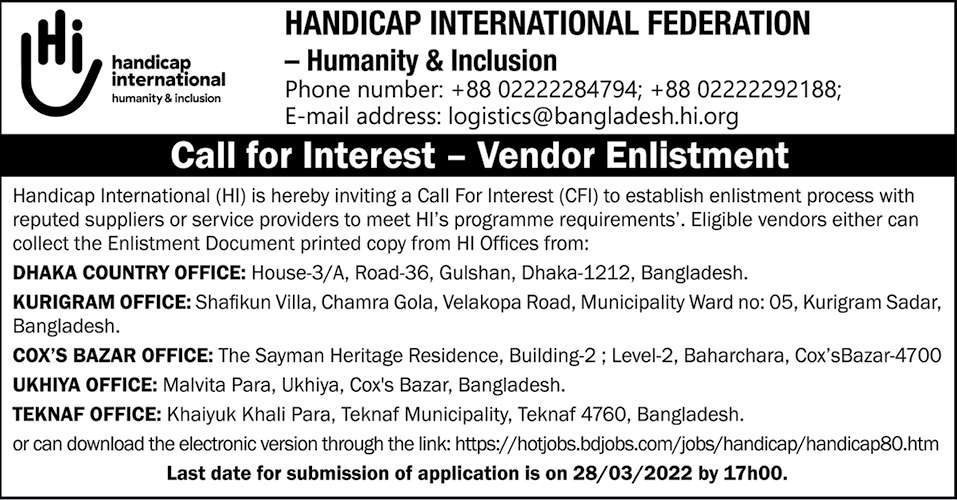 Hi
handicap international
humanity & inclusion

HANDICAP INTERNATIONAL FEDERATION
– Humanity & Inclusion
Phone number: +88 02222284794; +88 02222292188;
E-mail address: logistics@bangladesh.hi.org

Call for Interest – Vendor Enlistment

Handicap International (HI) is hereby inviting a Call For Interest (CFI) to establish enlistment process with reputed suppliers or service providers to meet HI's programme requirements'. Eligible vendors either can collect the Enlistment Document printed copy from HI Offices from:

DHAKA COUNTRY OFFICE: House-3/A, Road-36, Gulshan, Dhaka-1212, Bangladesh.

KURIGRAM OFFICE: Shafikun Villa, Chamra Gola, Velakopa Road, Municipality Ward no: 05, Kurigram Sadar, Bangladesh.

COX'S BAZAR OFFICE: The Sayman Heritage Residence, Building-2 ; Level-2, Baharchara, Cox'sBazar-4700

UKHIYA OFFICE: Malvita Para, Ukhiya, Cox's Bazar, Bangladesh.

TEKNAF OFFICE: Khaiyuk Khali Para, Teknaf Municipality, Teknaf 4760, Bangladesh.

or can download the electronic version through the link: https://hotjobs.bdjobs.com/jobs/handicap/handicap80.htm

Last date for submission of application is on 28/03/2022 by 17h00.